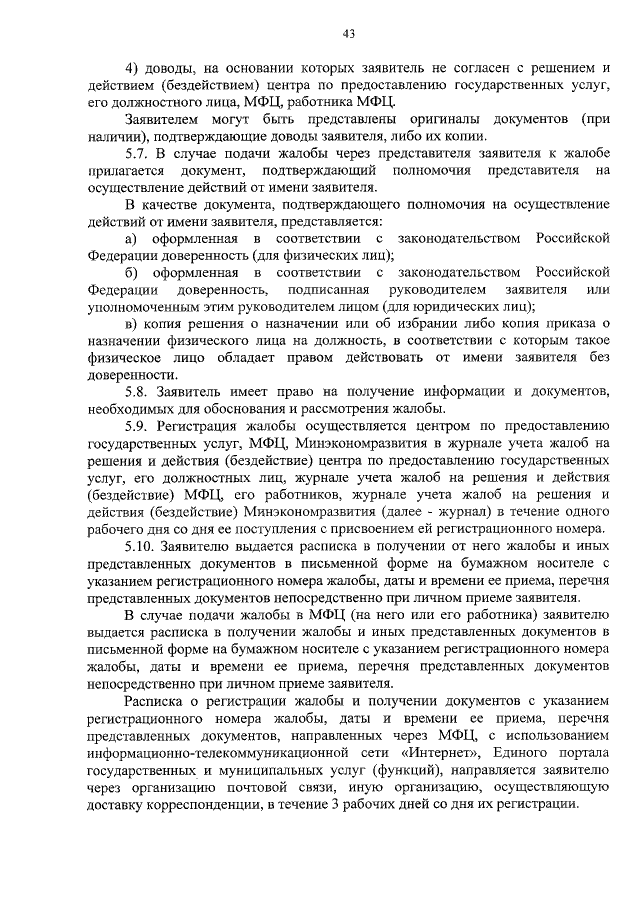 43

4) доводы, на основании которых заявитель не согласен с решением и действием (бездействием) центра по предоставлению государственных услуг, его должностного лица, МФЦ, работника МФЦ.

Заявителем могут быть представлены оригиналы документов (при наличии), подтверждающие доводы заявителя, либо их копии.

5.7. В случае подачи жалобы через представителя заявителя к жалобе прилагается документ, подтверждающий полномочия представителя на осуществление действий от имени заявителя.

В качестве документа, подтверждающего полномочия на осуществление действий от имени заявителя, представляется:

а) оформленная в соответствии с законодательством Российской Федерации доверенность (для физических лиц);

б) оформленная в соответствии с законодательством Российской Федерации доверенность, подписанная руководителем заявителя или уполномоченным этим руководителем лицом (для юридических лиц);

в) копия решения о назначении или об избрании либо копия приказа о назначении физического лица на должность, в соответствии с которым такое физическое лицо обладает правом действовать от имени заявителя без доверенности.

5.8. Заявитель имеет право на получение информации и документов, необходимых для обоснования и рассмотрения жалобы.

5.9. Регистрация жалобы осуществляется центром по предоставлению государственных услуг, МФЦ, Минэкономразвития в журнале учета жалоб на решения и действия (бездействие) центра по предоставлению государственных услуг, его должностных лиц, журнале учета жалоб на решения и действия (бездействие) МФЦ, его работников, журнале учета жалоб на решения и действия (бездействие) Минэкономразвития (далее - журнал) в течение одного рабочего дня со дня ее поступления с присвоением ей регистрационного номера.

5.10. Заявителю выдается расписка в получении от него жалобы и иных представленных документов в письменной форме на бумажном носителе с указанием регистрационного номера жалобы, даты и времени ее приема, перечня представленных документов непосредственно при личном приеме заявителя.

В случае подачи жалобы в МФЦ (на него или его работника) заявителю выдается расписка в получении жалобы и иных представленных документов в письменной форме на бумажном носителе с указанием регистрационного номера жалобы, даты и времени ее приема, перечня представленных документов непосредственно при личном приеме заявителя.

Расписка о регистрации жалобы и получении документов с указанием регистрационного номера жалобы, даты и времени ее приема, перечня представленных документов, направленных через МФЦ, с использованием информационно-телекоммуникационной сети «Интернет», Единого портала государственных и муниципальных услуг (функций), направляется заявителю через организацию почтовой связи, иную организацию, осуществляющую доставку корреспонденции, в течение 3 рабочих дней со дня их регистрации.